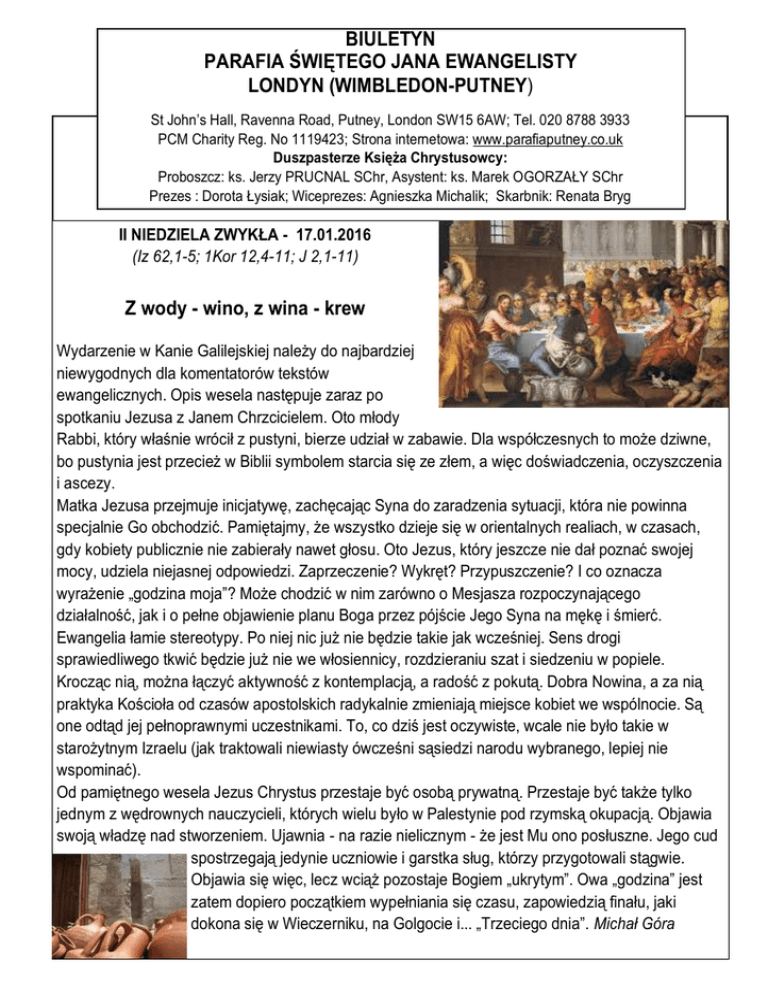 BIULETYN
PARAFIA ŚWIĘTEGO JANA EWANGELISTY
LONDYN (WIMBLEDON-PUTNEY)

St John's Hall, Ravenna Road, Putney, London SW15 6AW; Tel. 020 8788 3933
PCM Charity Reg. No 1119423; Strona internetowa: www.parafiaputney.co.uk
Duszpasterze Księża Chrystusowcy:
Proboszcz: ks. Jerzy PRUCNAL SChr, Asystent: ks. Marek OGORZAŁY SChr
Prezes : Dorota Łysiak; Wiceprezes: Agnieszka Michalik; Skarbnik: Renata Bryg

II NIEDZIELA ZWYKŁA - 17.01.2016
(Iz 62,1-5; 1Kor 12,4-11; J 2,1-11)

Z wody - wino, z wina - krew

Wydarzenie w Kanie Galilejskiej należy do najbardziej niewygodnych dla komentatorów tekstów ewangelicznych. Opis wesela następuje zaraz po spotkaniu Jezusa z Janem Chrzcicielem. Oto młody Rabbi, który właśnie wrócił z pustyni, bierze udział w zabawie. Dla współczesnych to może dziwne, bo pustynia jest przecież w Biblii symbolem starcia się ze złem, a więc doświadczenia, oczyszczenia i ascezy.
Matka Jezusa przejmuje inicjatywę, zachęcając Syna do zaradzenia sytuacji, która nie powinna specjalnie Go obchodzić. Pamiętajmy, że wszystko dzieje się w orientalnych realiach, w czasach, gdy kobiety publicznie nie zabierały nawet głosu. Oto Jezus, który jeszcze nie dał poznać swojej mocy, udziela niejasnej odpowiedzi. Zaprzeczenie? Wykręt? Przypuszczenie? I co oznacza wyrażenie „godzina moja"? Może chodzić w nim zarówno o Mesjasza rozpoczynającego działalność, jak i o pełne objawienie planu Boga przez pójście Jego Syna na mękę i śmierć. Ewangelia łamie stereotypy. Po niej nic już nie będzie takie jak wcześniej. Sens drogi sprawiedliwego tkwić będzie już nie we włosiennicy, rozdzieraniu szat i siedzeniu w popiele. Krocząc nią, można łączyć aktywność z kontemplacją, a radość z pokutą. Dobra Nowina, a za nią praktyka Kościoła od czasów apostolskich radykalnie zmieniają miejsce kobiet we wspólnocie. Są one odtąd jej pełnoprawnymi uczestnikami. To, co dziś jest oczywiste, wcale nie było takie w starożytnym Izraelu (jak traktowali niewiasty ówcześni sąsiedzi narodu wybranego, lepiej nie wspominać).
Od pamiętnego wesela Jezus Chrystus przestaje być osobą prywatną. Przestaje być także tylko jednym z wędrownych nauczycieli, których wielu było w Palestynie pod rzymską okupacją. Objawia swoją władzę nad stworzeniem. Ujawnia - na razie nielicznym - że jest Mu ono posłuszne. Jego cud spostrzegają jedynie uczniowie i garstka sług, którzy przygotowali stągwie. Objawia się więc, lecz wciąż pozostaje Bogiem „ukrytym". Owa „godzina" jest zatem dopiero początkiem wypełniania się czasu, zapowiedzią finału, jaki dokona się w Wieczerniku, na Golgocie i... „Trzeciego dnia". Michał Góra